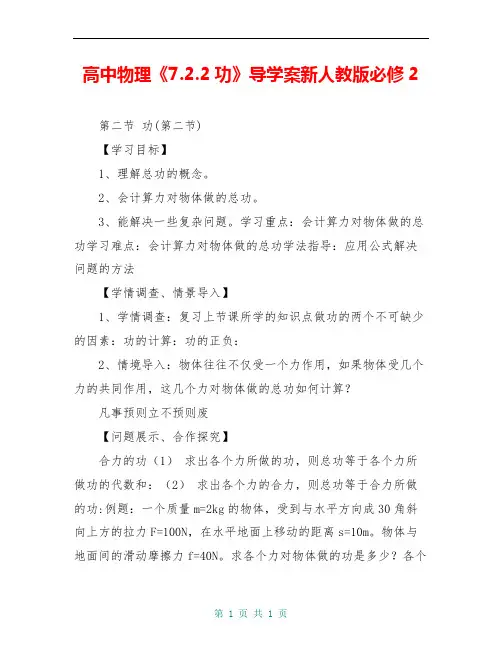 高中物理《7.2.2 功》导学案新人教版必修 2

第二节 功(第二节)

【学习目标】

1、理解总功的概念。

2、会计算力对物体做的总功。

3、能解决一些复杂问题。学习重点：会计算力对物体做的总功学习难点：会计算力对物体做的总功学法指导：应用公式解决问题的方法

【学情调查、情景导入】

1、学情调查：复习上节课所学的知识点做功的两个不可缺少的因素：功的计算：功的正负：

2、情境导入：物体往往不仅受一个力作用，如果物体受几个力的共同作用，这几个力对物体做的总功如何计算？

凡事预则立不预则废

【问题展示、合作探究】

合力的功（1） 求出各个力所做的功，则总功等于各个力所做功的代数和：（2） 求出各个力的合力，则总功等于合力所做的功:例题：一个质量 m=2kg 的物体，受到与水平方向成 30 角斜向上方的拉力 F=100N，在水平地面上移动的距离 s=10m。物体与地面间的滑动摩擦力 f=40N。求各个力对物体做的功是多少？各个

第 1 页 共 1 页